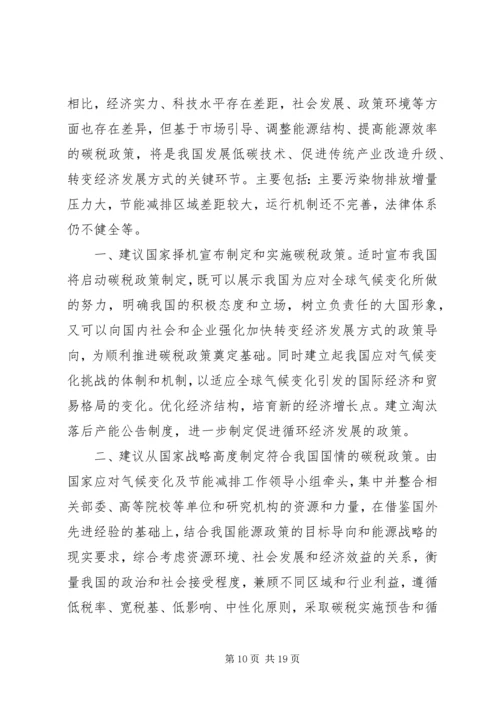 相比，经济实力、科技水平存在差距，社会发展、政策环境等方面也存在差异，但基于市场引导、调整能源结构、提高能源效率的碳税政策，将是我国发展低碳技术、促进传统产业改造升级、转变经济发展方式的关键环节。主要包括：主要污染物排放增量压力大，节能减排区域差距较大，运行机制还不完善，法律体系仍不健全等。

一、建议国家择机宣布制定和实施碳税政策。适时宣布我国将启动碳税政策制定，既可以展示我国为应对全球气候变化所做的努力，明确我国的积极态度和立场，树立负责任的大国形象，又可以向国内社会和企业强化加快转变经济发展方式的政策导向，为顺利推进碳税政策奠定基础。同时建立起我国应对气候变化挑战的体制和机制，以适应全球气候变化引发的国际经济和贸易格局的变化。优化经济结构，培育新的经济增长点。建立淘汰落后产能公告制度，进一步制定促进循环经济发展的政策。

二、建议从国家战略高度制定符合我国国情的碳税政策。由国家应对气候变化及节能减排工作领导小组牵头，集中并整合相关部委、高等院校等单位和研究机构的资源和力量，在借鉴国外先进经验的基础上，结合我国能源政策的目标导向和能源战略的现实要求，综合考虑资源环境、社会发展和经济效益的关系，衡量我国的政治和社会接受程度，兼顾不同区域和行业利益，遵循低税率、宽税基、低影响、中性化原则，采取碳税实施预告和循

第 10 页 共 19 页